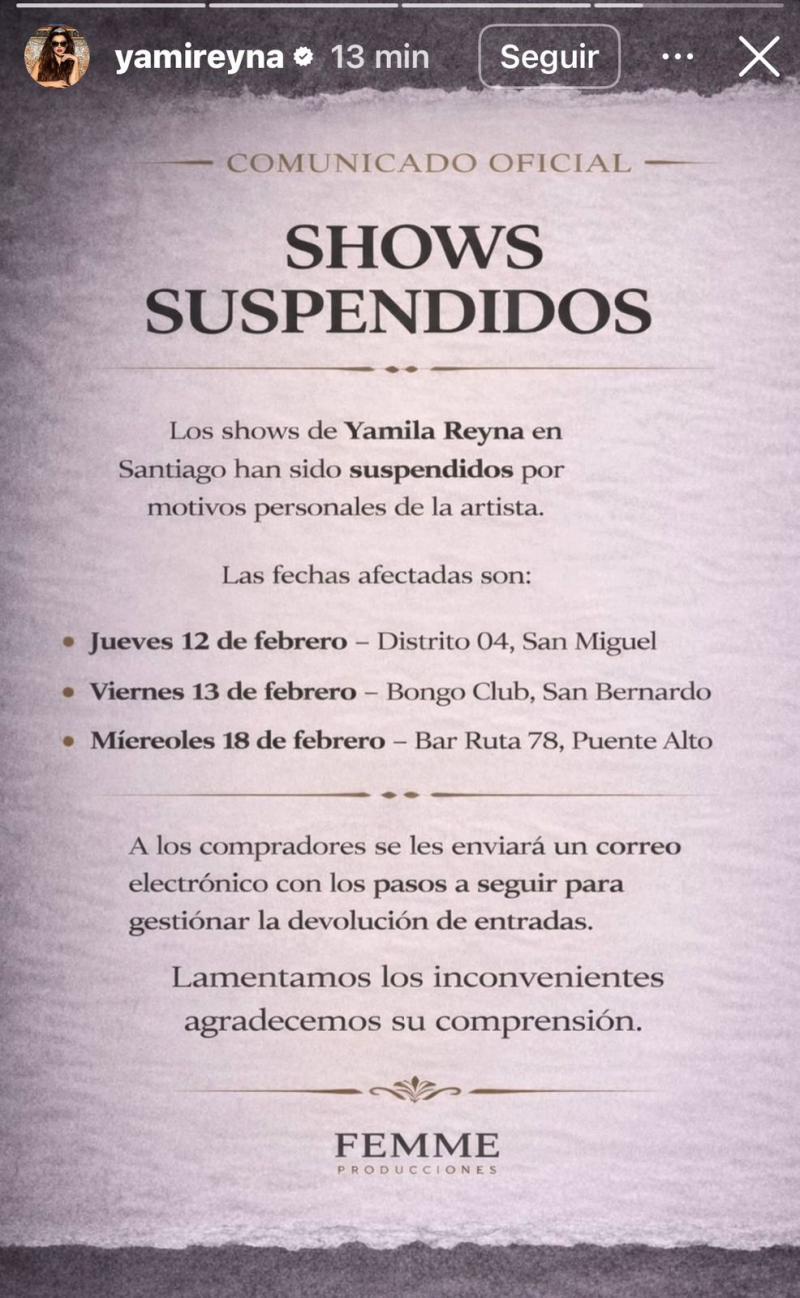 yamireyna 13 min Seguir

COMUNICADO OFICIAL

SHOWS SUSPENDIDOS

Los shows de Yamila Reyna en Santiago han sido suspendidos por motivos personales de la artista.

Las fechas afectadas son:

• Jueves 12 de febrero – Distrito 04, San Miguel
• Viernes 13 de febrero – Bongo Club, San Bernardo
• Míereoles 18 de febrero – Bar Ruta 78, Puente Alto

A los compradores se les enviará un correo electrónico con los pasos a seguir para gestiónar la devolución de entradas.

Lamentamos los inconvenientes agradecemos su comprensión.

FEMME
PRODUCCIONES